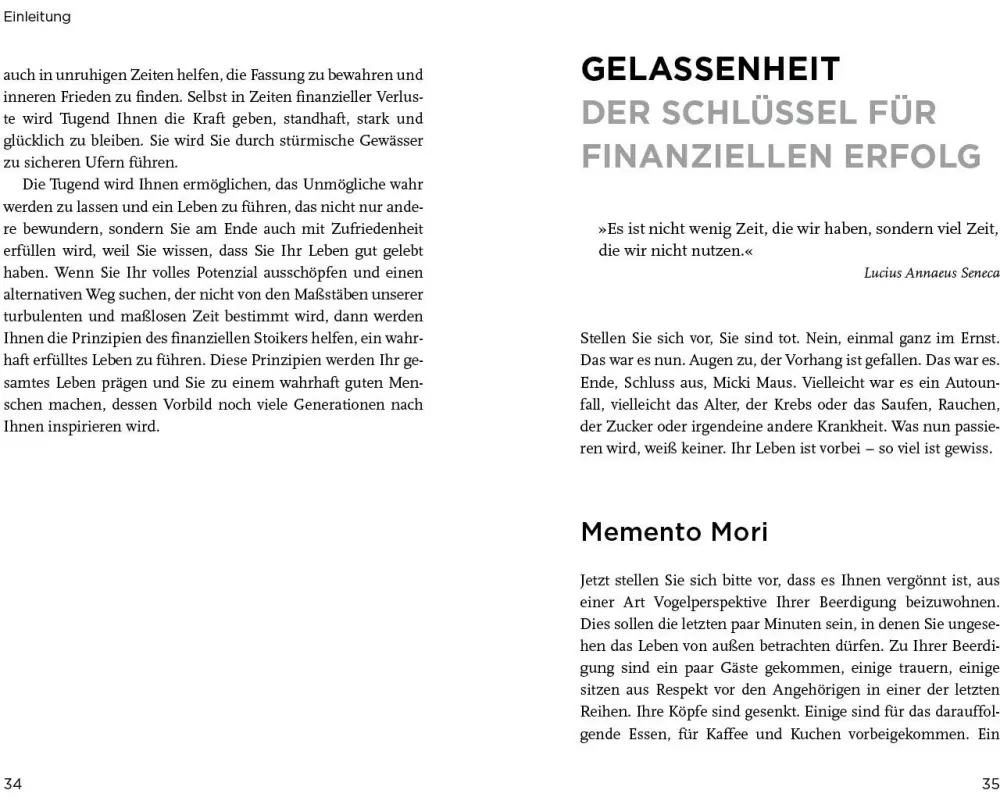 Einleitung

auch in unruhigen Zeiten helfen, die Fassung zu bewahren und inneren Frieden zu finden. Selbst in Zeiten finanzieller Verluste wird Tugend Ihnen die Kraft geben, standhaft, stark und glücklich zu bleiben. Sie wird Sie durch stürmische Gewässer zu sicheren Ufern führen.

Die Tugend wird Ihnen ermöglichen, das Unmögliche wahr werden zu lassen und ein Leben zu führen, das nicht nur andere bewundern, sondern Sie am Ende auch mit Zufriedenheit erfüllen wird, weil Sie wissen, dass Sie Ihr Leben gut gelebt haben. Wenn Sie Ihr volles Potenzial ausschöpfen und einen alternativen Weg suchen, der nicht von den Maßstäben unserer turbulenten und maßlosen Zeit bestimmt wird, dann werden Ihnen die Prinzipien des finanziellen Stoikers helfen, ein wahrhaft erfülltes Leben zu führen. Diese Prinzipien werden Ihr gesamtes Leben prägen und Sie zu einem wahrhaft guten Menschen machen, dessen Vorbild noch viele Generationen nach Ihnen inspirieren wird.

34

GELASSENHEIT
DER SCHLÜSSEL FÜR FINANZIELLEN ERFOLG

»Es ist nicht wenig Zeit, die wir haben, sondern viel Zeit, die wir nicht nutzen.«
Lucius Annaeus Seneca

Stellen Sie sich vor, Sie sind tot. Nein, einmal ganz im Ernst. Das war es nun. Augen zu, der Vorhang ist gefallen. Das war es. Ende, Schluss aus, Micki Maus. Vielleicht war es ein Autounfall, vielleicht das Alter, der Krebs oder das Saufen, Rauchen, der Zucker oder irgendeine andere Krankheit. Was nun passieren wird, weiß keiner. Ihr Leben ist vorbei – so viel ist gewiss.

Memento Mori

Jetzt stellen Sie sich bitte vor, dass es Ihnen vergönnt ist, aus einer Art Vogelperspektive Ihrer Beerdigung beizuwohnen. Dies sollen die letzten paar Minuten sein, in denen Sie ungesehen das Leben von außen betrachten dürfen. Zu Ihrer Beerdigung sind ein paar Gäste gekommen, einige trauern, einige sitzen aus Respekt vor den Angehörigen in einer der letzten Reihen. Ihre Köpfe sind gesenkt. Einige sind für das darauffolgende Essen, für Kaffee und Kuchen vorbeigekommen. Ein

35